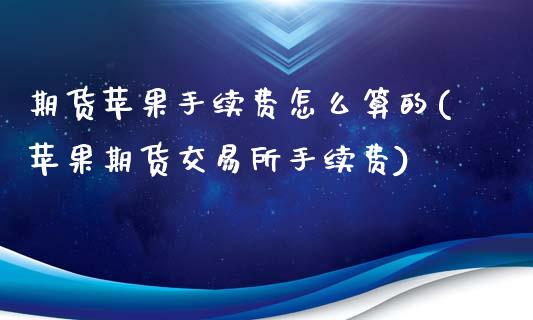 期货苹果手续费怎么算的(苹果期货交易所手续费)